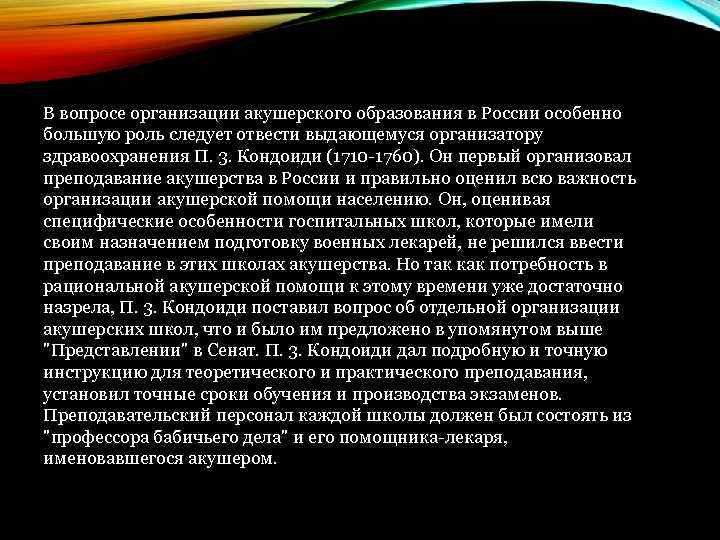 В вопросе организации акушерского образования в России особенно большую роль следует отвести выдающемуся организатору здравоохранения П. З. Кондоиди (1710-1760). Он первый организовал преподавание акушерства в России и правильно оценил всю важность организации акушерской помощи населению. Он, оценивая специфические особенности госпитальных школ, которые имели своим назначением подготовку военных лекарей, не решился ввести преподавание в этих школах акушерства. Но так как потребность в рациональной акушерской помощи к этому времени уже достаточно назрела, П. З. Кондоиди поставил вопрос об отдельной организации акушерских школ, что и было им предложено в упомянутом выше "Представлении" в Сенат. П. З. Кондоиди дал подробную и точную инструкцию для теоретического и практического преподавания, установил точные сроки обучения и производства экзаменов. Преподавательский персонал каждой школы должен был состоять из "профессора бабичьего дела" и его помощника-лекаря, именовавшегося акушером.